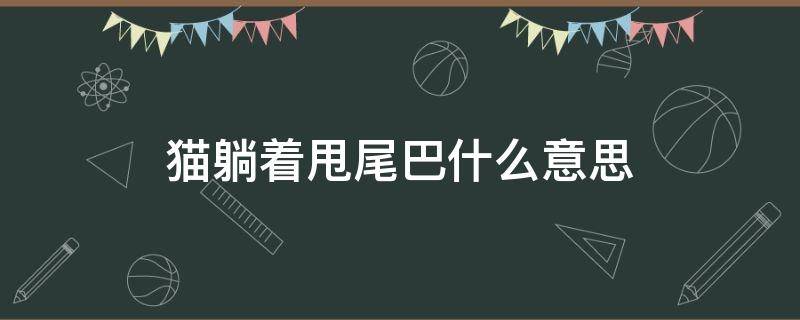 猫躺着甩尾巴什么意思